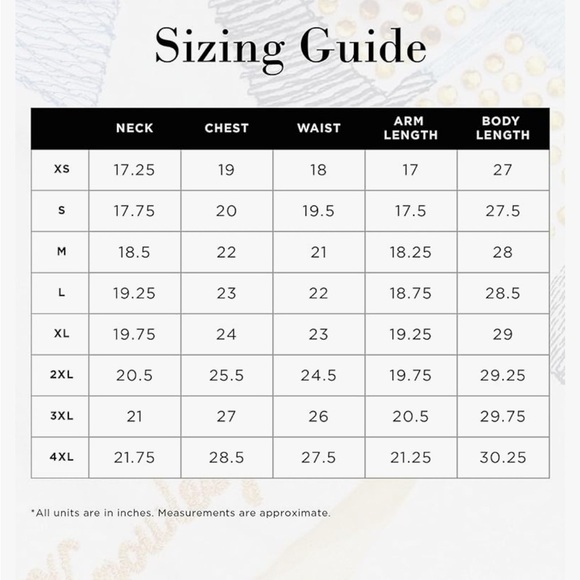 Sizing Guide

| | NECK | CHEST | WAIST | ARM LENGTH | BODY LENGTH |
|---|---|---|---|---|---|
| XS | 17.25 | 19 | 18 | 17 | 27 |
| S | 17.75 | 20 | 19.5 | 17.5 | 27.5 |
| M | 18.5 | 22 | 21 | 18.25 | 28 |
| L | 19.25 | 23 | 22 | 18.75 | 28.5 |
| XL | 19.75 | 24 | 23 | 19.25 | 29 |
| 2XL | 20.5 | 25.5 | 24.5 | 19.75 | 29.25 |
| 3XL | 21 | 27 | 26 | 20.5 | 29.75 |
| 4XL | 21.75 | 28.5 | 27.5 | 21.25 | 30.25 |

*All units are in inches. Measurements are approximate.